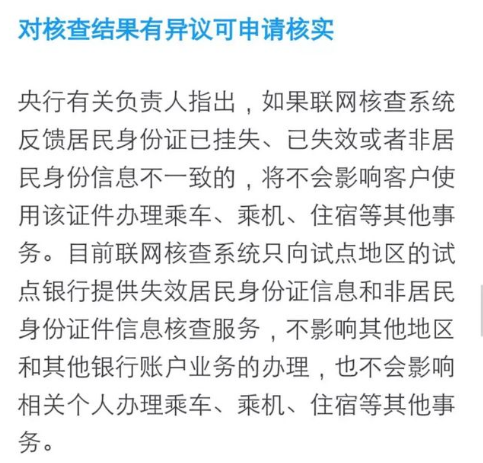 对核查结果有异议可申请核实

央行有关负责人指出，如果联网核查系统反馈居民身份证已挂失、已失效或者非居民身份信息不一致的，将不会影响客户使用该证件办理乘车、乘机、住宿等其他事务。目前联网核查系统只向试点地区的试点银行提供失效居民身份证信息和非居民身份证件信息核查服务，不影响其他地区和其他银行账户业务的办理，也不会影响相关个人办理乘车、乘机、住宿等其他事务。